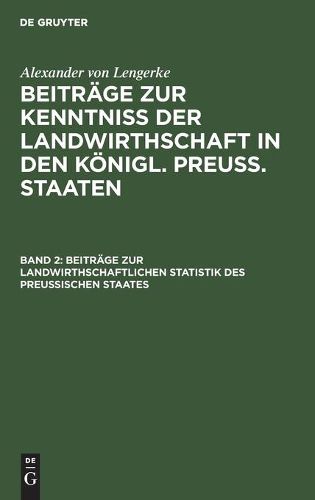 DE GRUYTER

Alexander von Lengerke

BEITRÄGE ZUR KENNTNISS DER LANDWIRTHSCHAFT IN DEN KÖNIGL. PREUSS. STAATEN

BAND 2: BEITRÄGE ZUR LANDWIRTHSCHAFTLICHEN STATISTIK DES PREUSSISCHEN STAATES

DE
G